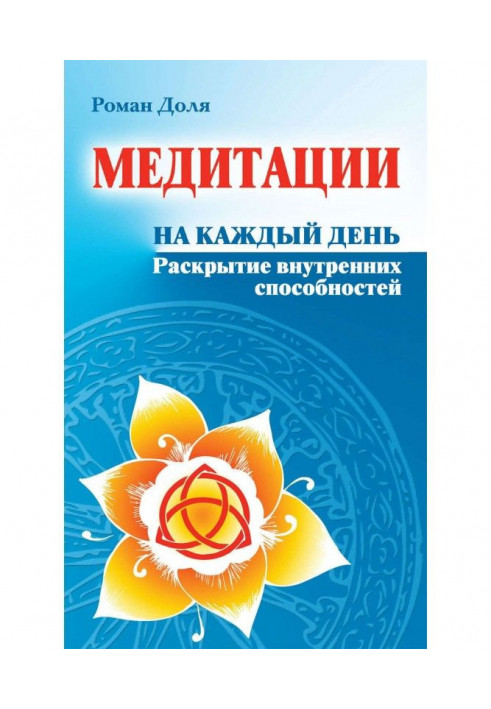 Роман Доля

МЕДИТАЦИИ

НА КАЖДЫЙ ДЕНЬ

Раскрытие внутренних способностей